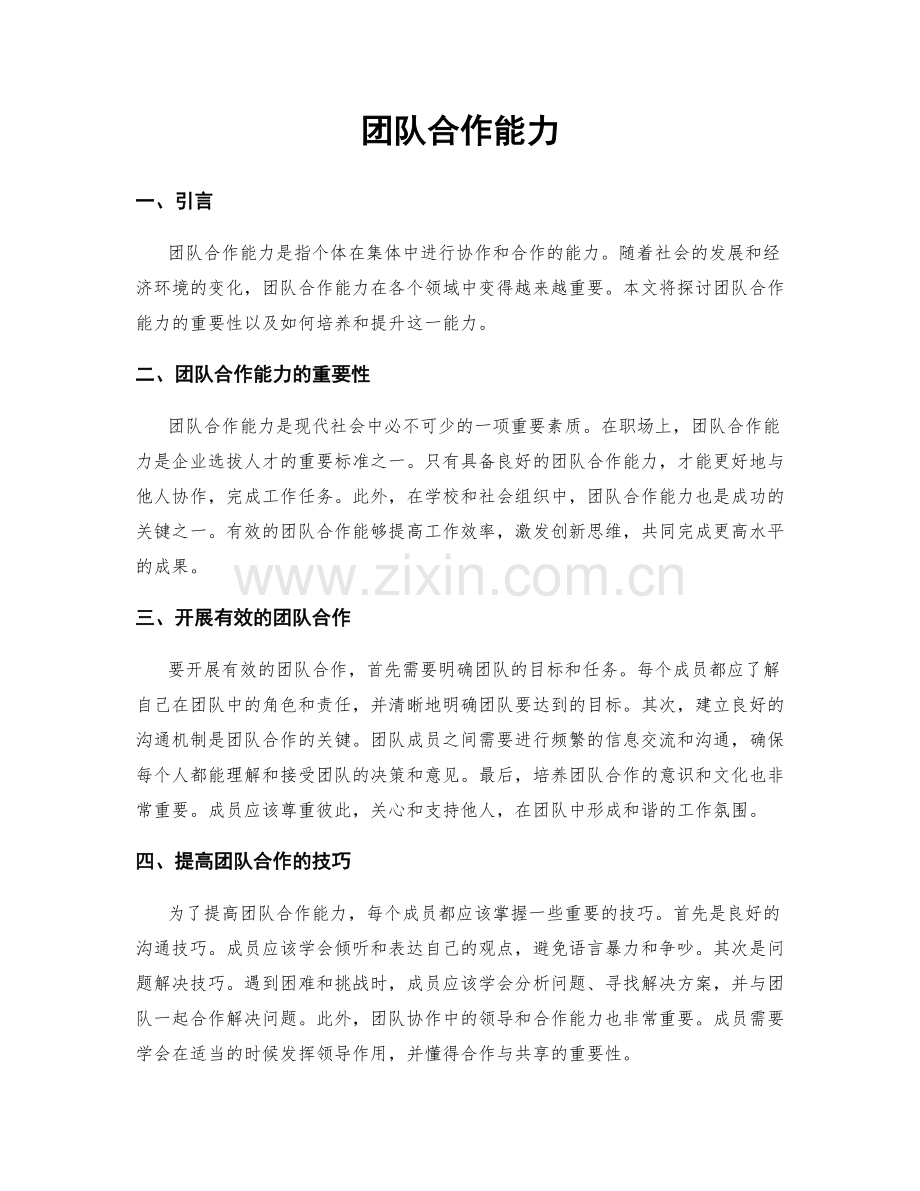 团队合作能力

一、引言

团队合作能力是指个体在集体中进行协作和合作的能力。随着社会的发展和经济环境的变化，团队合作能力在各个领域中变得越来越重要。本文将探讨团队合作能力的重要性以及如何培养和提升这一能力。

二、团队合作能力的重要性

团队合作能力是现代社会中必不可少的一项重要素质。在职场上，团队合作能力是企业选拔人才的重要标准之一。只有具备良好的团队合作能力，才能更好地与他人协作，完成工作任务。此外，在学校和社会组织中，团队合作能力也是成功的关键之一。有效的团队合作能够提高工作效率，激发创新思维，共同完成更高水平的成果。

www.zixin.com.cn

三、开展有效的团队合作

要开展有效的团队合作，首先需要明确团队的目标和任务。每个成员都应了解自己在团队中的角色和责任，并清晰地明确团队要达到的目标。其次，建立良好的沟通机制是团队合作的关键。团队成员之间需要进行频繁的信息交流和沟通，确保每个人都能理解和接受团队的决策和意见。最后，培养团队合作的意识和文化也非常重要。成员应该尊重彼此，关心和支持他人，在团队中形成和谐的工作氛围。

四、提高团队合作的技巧

为了提高团队合作能力，每个成员都应该掌握一些重要的技巧。首先是良好的沟通技巧。成员应该学会倾听和表达自己的观点，避免语言暴力和争吵。其次是问题解决技巧。遇到困难和挑战时，成员应该学会分析问题、寻找解决方案，并与团队一起合作解决问题。此外，团队协作中的领导和合作能力也非常重要。成员需要学会在适当的时候发挥领导作用，并懂得合作与共享的重要性。